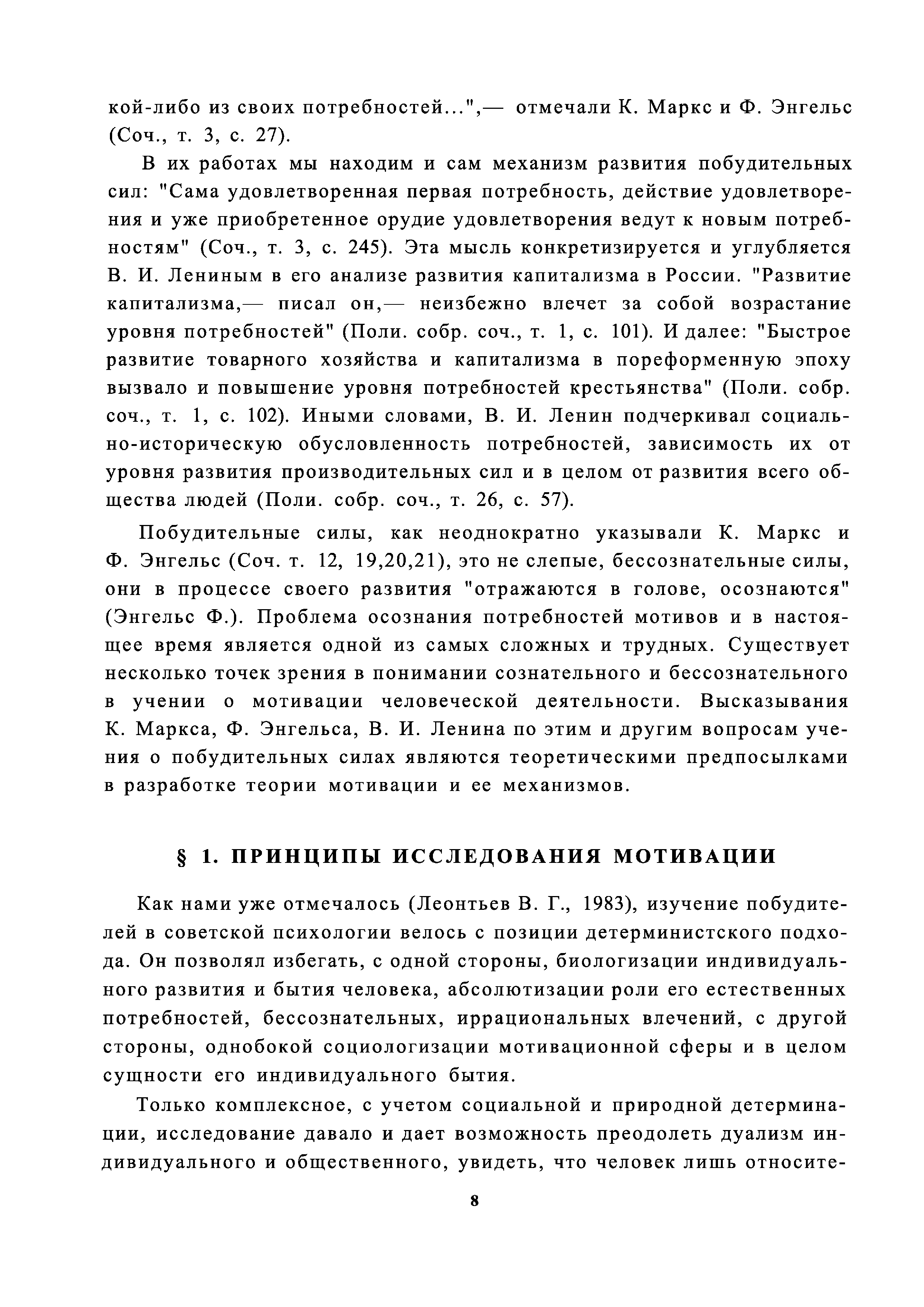 кой-либо из своих потребностей...",— отмечали К. Маркс и Ф. Энгельс (Соч., т. 3, с. 27).

В их работах мы находим и сам механизм развития побудительных сил: "Сама удовлетворенная первая потребность, действие удовлетворения и уже приобретенное орудие удовлетворения ведут к новым потребностям" (Соч., т. 3, с. 245). Эта мысль конкретизируется и углубляется В. И. Лениным в его анализе развития капитализма в России. "Развитие капитализма,— писал он,— неизбежно влечет за собой возрастание уровня потребностей" (Поли. собр. соч., т. 1, с. 101). И далее: "Быстрое развитие товарного хозяйства и капитализма в пореформенную эпоху вызвало и повышение уровня потребностей крестьянства" (Поли. собр. соч., т. 1, с. 102). Иными словами, В. И. Ленин подчеркивал социально-историческую обусловленность потребностей, зависимость их от уровня развития производительных сил и в целом от развития всего общества людей (Поли. собр. соч., т. 26, с. 57).

Побудительные силы, как неоднократно указывали К. Маркс и Ф. Энгельс (Соч. т. 12, 19,20,21), это не слепые, бессознательные силы, они в процессе своего развития "отражаются в голове, осознаются" (Энгельс Ф.). Проблема осознания потребностей мотивов и в настоящее время является одной из самых сложных и трудных. Существует несколько точек зрения в понимании сознательного и бессознательного в учении о мотивации человеческой деятельности. Высказывания К. Маркса, Ф. Энгельса, В. И. Ленина по этим и другим вопросам учения о побудительных силах являются теоретическими предпосылками в разработке теории мотивации и ее механизмов.

§ 1. ПРИНЦИПЫ ИССЛЕДОВАНИЯ МОТИВАЦИИ

Как нами уже отмечалось (Леонтьев В. Г., 1983), изучение побудителей в советской психологии велось с позиции детерминистского подхода. Он позволял избегать, с одной стороны, биологизации индивидуального развития и бытия человека, абсолютизации роли его естественных потребностей, бессознательных, иррациональных влечений, с другой стороны, однобокой социологизации мотивационной сферы и в целом сущности его индивидуального бытия.

Только комплексное, с учетом социальной и природной детерминации, исследование давало и дает возможность преодолеть дуализм индивидуального и общественного, увидеть, что человек лишь относите-

8